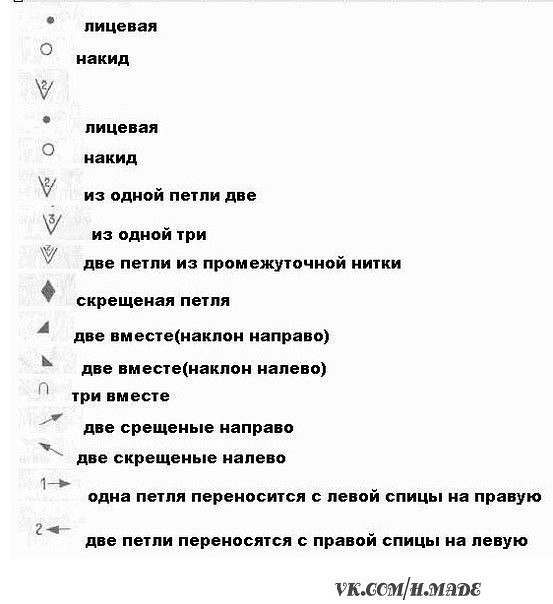 лицевая
накид
2
лицевая
накид
2 из одной петли две
3 из одной три
2 две петли из промежуточной нитки
скрещеная петля
две вместе(наклон направо)
две вместе(наклон налево)
три вместе
две срещеные направо
две скрещеные налево
1 одна петля переносится с левой спицы на правую
2 две петли переносятся с правой спицы на левую

VK.COM/H.MADE